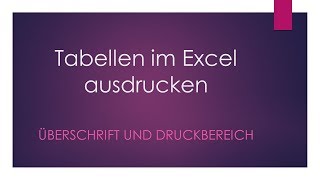 Tabellen im Excel ausdrucken

ÜBERSCHRIFT UND DRUCKBEREICH